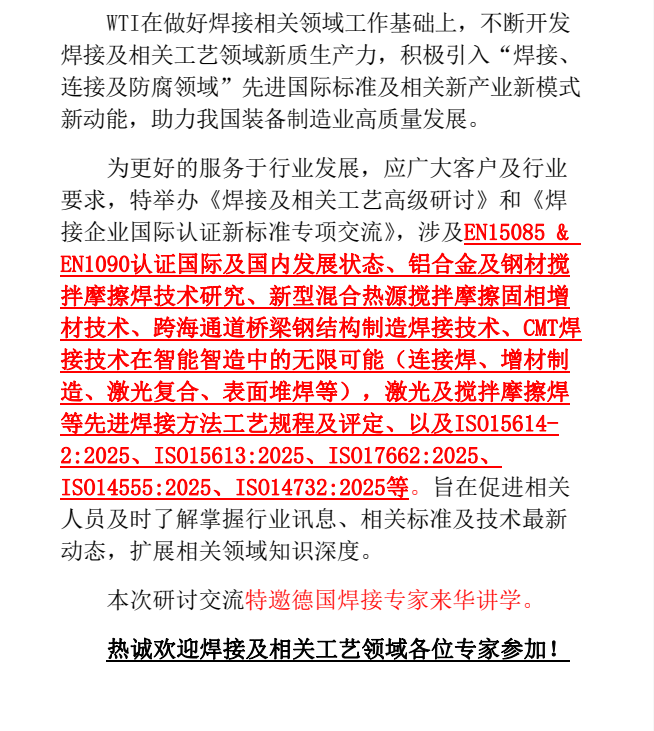 WTI在做好焊接相关领域工作基础上，不断开发焊接及相关工艺领域新质生产力，积极引入“焊接、连接及防腐领域”先进国际标准及相关新产业新模式新动能，助力我国装备制造业高质量发展。

为更好的服务于行业发展，应广大客户及行业要求，特举办《焊接及相关工艺高级研讨》和《焊接企业国际认证新标准专项交流》，涉及EN15085 & EN1090认证国际及国内发展状态、铝合金及钢材搅拌摩擦焊技术研究、新型混合热源搅拌摩擦固相增材技术、跨海通道桥梁钢结构制造焊接技术、CMT焊接技术在智能智造中的无限可能（连接焊、增材制造、激光复合、表面堆焊等），激光及搅拌摩擦焊等先进焊接方法工艺规程及评定、以及ISO15614-2:2025、ISO15613:2025、ISO17662:2025、ISO14555:2025、ISO14732:2025等。旨在促进相关人员及时了解掌握行业讯息、相关标准及技术最新动态，扩展相关领域知识深度。

本次研讨交流特邀德国焊接专家来华讲学。

热诚欢迎焊接及相关工艺领域各位专家参加！